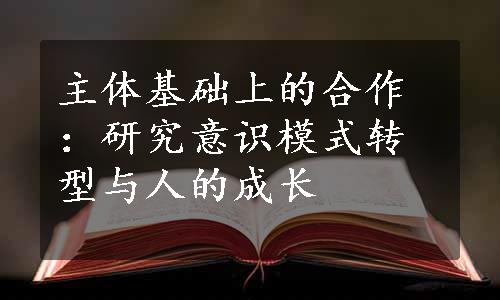 主体基础上的合作：研究意识模式转型与人的成长